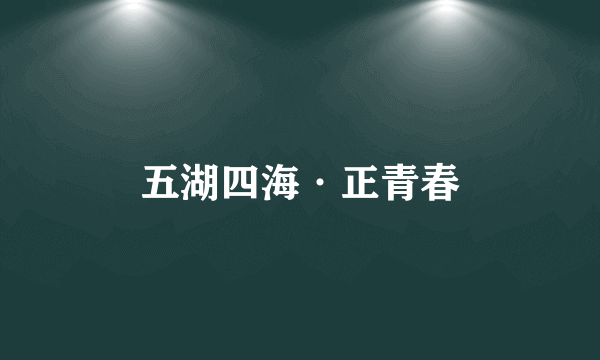 五湖四海 · 正青春